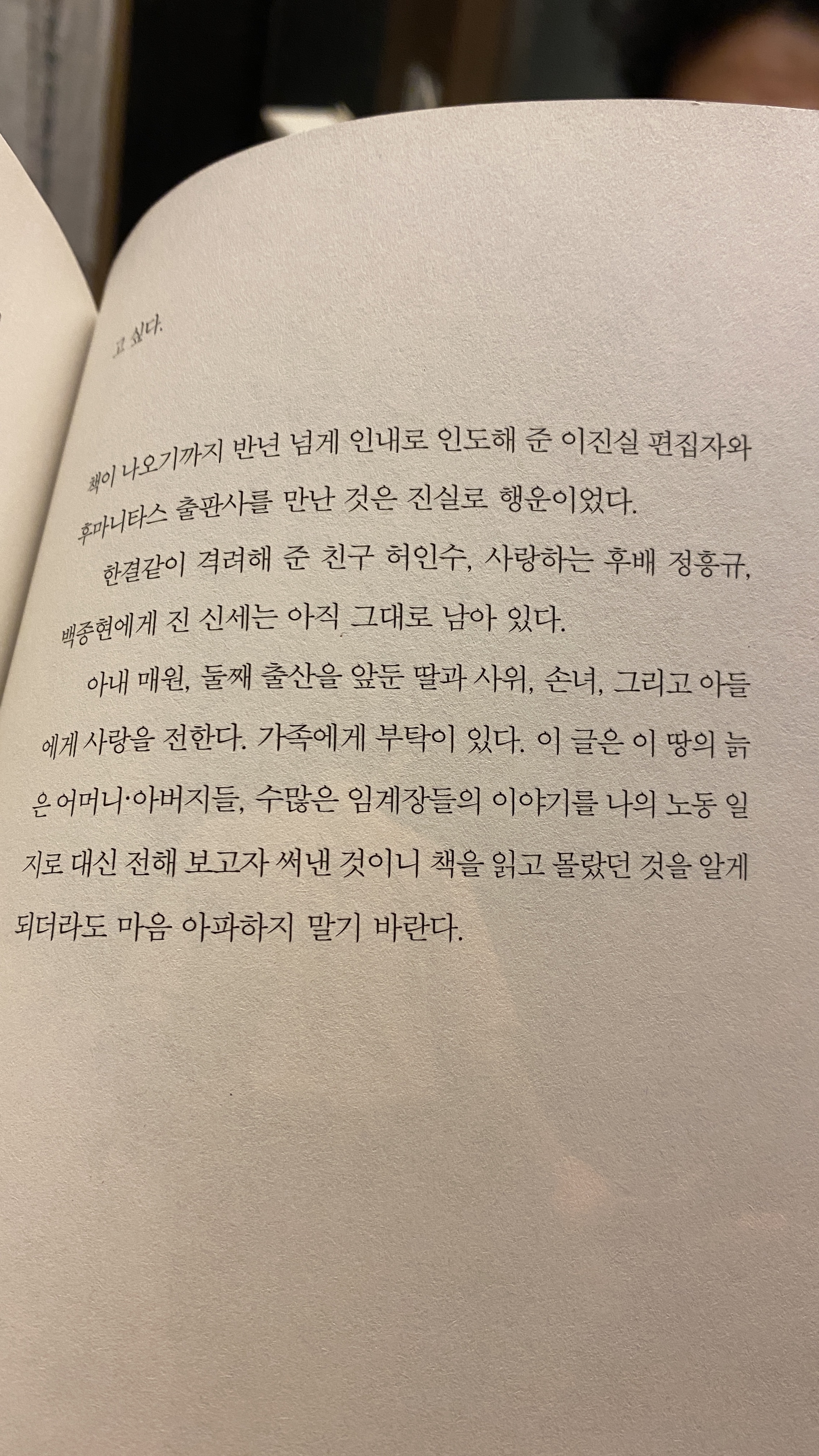 고 싶다.

책이 나오기까지 반년 넘게 인내로 인도해 준 이진실 편집자와 후마니타스 출판사를 만난 것은 진실로 행운이었다.

한결같이 격려해 준 친구 허인수, 사랑하는 후배 정흥규, 백종현에게 진 신세는 아직 그대로 남아 있다.

아내 매원, 둘째 출산을 앞둔 딸과 사위, 손녀, 그리고 아들에게 사랑을 전한다. 가족에게 부탁이 있다. 이 글은 이 땅의 늙은 어머니·아버지들, 수많은 임계장들의 이야기를 나의 노동 일지로 대신 전해 보고자 써낸 것이니 책을 읽고 몰랐던 것을 알게 되더라도 마음 아파하지 말기 바란다.